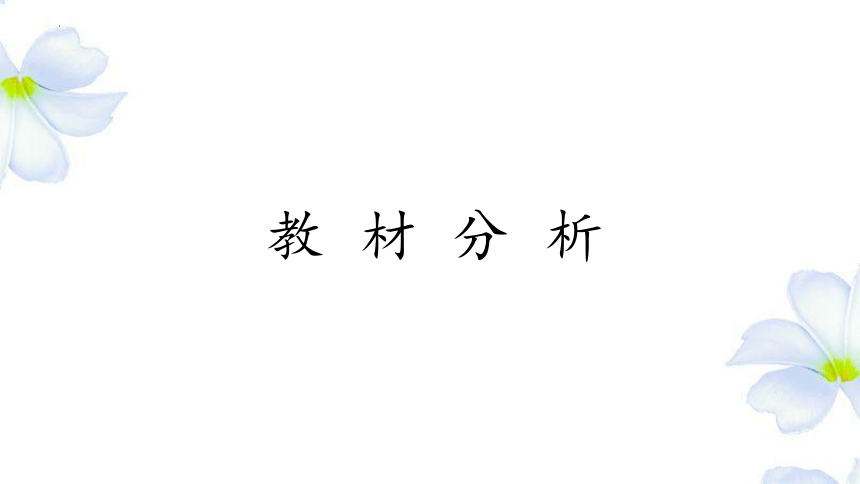 教 材 分 析